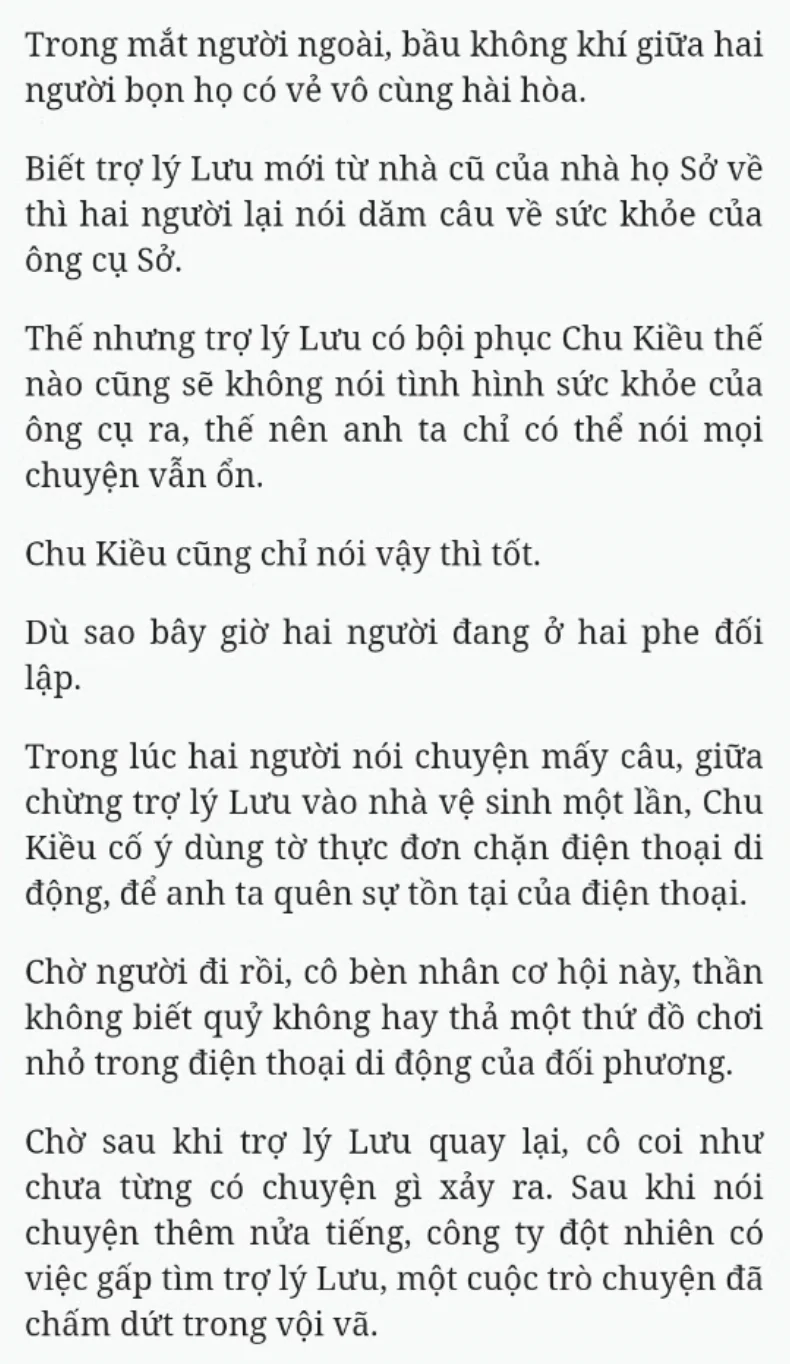 Trong mắt người ngoài, bầu không khí giữa hai người bọn họ có vẻ vô cùng hài hòa.

Biết trợ lý Lưu mới từ nhà cũ của nhà họ Sở về thì hai người lại nói dăm câu về sức khỏe của ông cụ Sở.

Thế nhưng trợ lý Lưu có bội phục Chu Kiều thế nào cũng sẽ không nói tình hình sức khỏe của ông cụ ra, thế nên anh ta chỉ có thể nói mọi chuyện vẫn ổn.

Chu Kiều cũng chỉ nói vậy thì tốt.

Dù sao bây giờ hai người đang ở hai phe đối lập.

Trong lúc hai người nói chuyện mấy câu, giữa chừng trợ lý Lưu vào nhà vệ sinh một lần, Chu Kiều cố ý dùng tờ thực đơn chặn điện thoại di động, để anh ta quên sự tồn tại của điện thoại.

Chờ người đi rồi, cô bèn nhân cơ hội này, thần không biết quỷ không hay thả một thứ đồ chơi nhỏ trong điện thoại di động của đối phương.

Chờ sau khi trợ lý Lưu quay lại, cô coi như chưa từng có chuyện gì xảy ra. Sau khi nói chuyện thêm nửa tiếng, công ty đột nhiên có việc gấp tìm trợ lý Lưu, một cuộc trò chuyện đã chấm dứt trong vội vã.